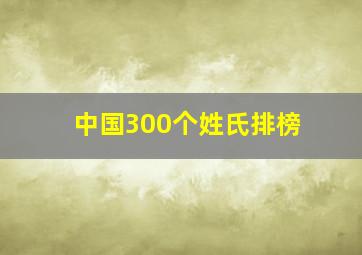 中国300个姓氏排榜